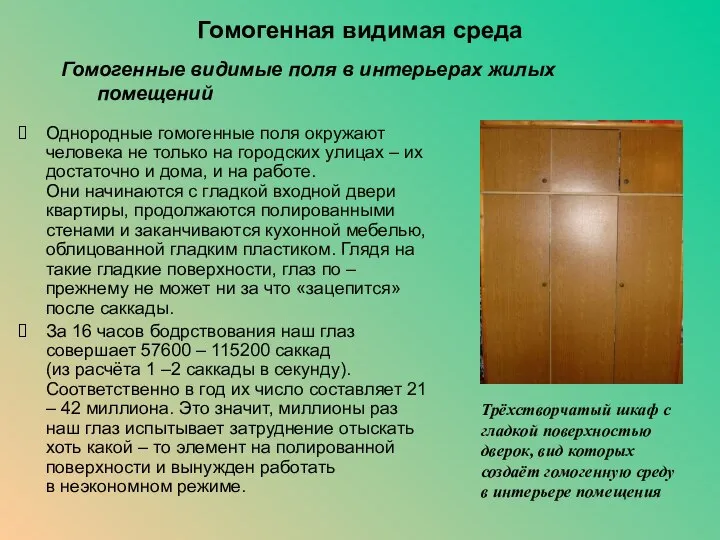 Гомогенная видимая среда

Гомогенные видимые поля в интерьерах жилых помещений

Однородные гомогенные поля окружают человека не только на городских улицах – их достаточно и дома, и на работе.
Они начинаются с гладкой входной двери квартиры, продолжаются полированными стенами и заканчиваются кухонной мебелью, облицованной гладким пластиком. Глядя на такие гладкие поверхности, глаз по – прежнему не может ни за что «зацепится» после саккады.

За 16 часов бодрствования наш глаз совершает 57600 – 115200 саккад (из расчёта 1 –2 саккады в секунду). Соответственно в год их число составляет 21 – 42 миллиона. Это значит, миллионы раз наш глаз испытывает затруднение отыскать хоть какой – то элемент на полированной поверхности и вынужден работать в неэкономном режиме.

Трёхстворчатый шкаф с гладкой поверхностью дверок, вид которых создаёт гомогенную среду в интерьере помещения